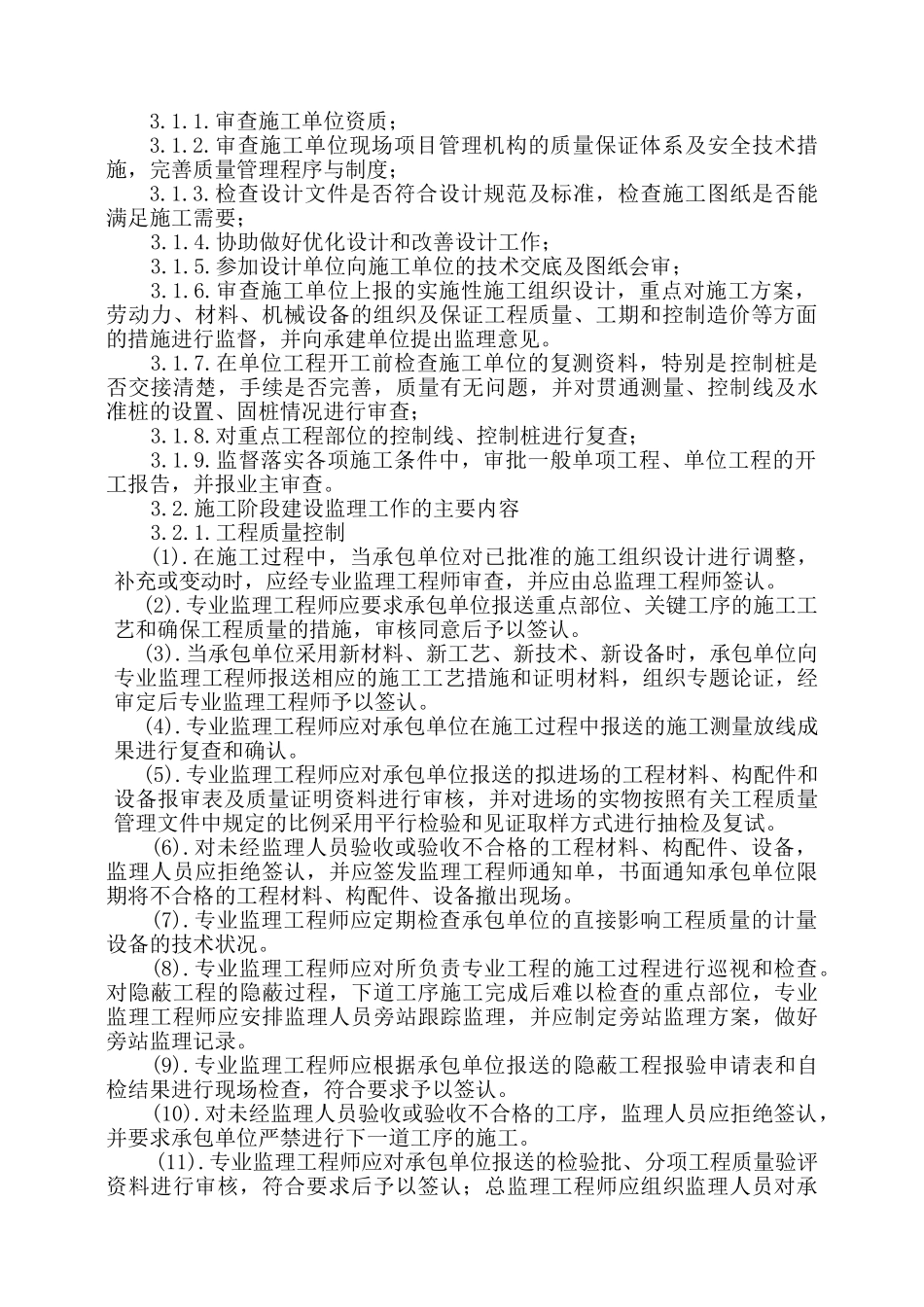 3.1.1.审查施工单位资质；

3.1.2.审查施工单位现场项目管理机构的质量保证体系及安全技术措施，完善质量管理程序与制度；

3.1.3.检查设计文件是否符合设计规范及标准，检查施工图纸是否能满足施工需要；

3.1.4.协助做好优化设计和改善设计工作；

3.1.5.参加设计单位向施工单位的技术交底及图纸会审；

3.1.6.审查施工单位上报的实施性施工组织设计，重点对施工方案，劳动力、材料、机械设备的组织及保证工程质量、工期和控制造价等方面的措施进行监督，并向承建单位提出监理意见。

3.1.7.在单位工程开工前检查施工单位的复测资料，特别是控制桩是否交接清楚，手续是否完善，质量有无问题，并对贯通测量、控制线及水准桩的设置、固桩情况进行审查；

3.1.8.对重点工程部位的控制线、控制桩进行复查；

3.1.9.监督落实各项施工条件中，审批一般单项工程、单位工程的开工报告，并报业主审查。

3.2.施工阶段建设监理工作的主要内容

3.2.1.工程质量控制

(1).在施工过程中，当承包单位对已批准的施工组织设计进行调整，补充或变动时，应经专业监理工程师审查，并应由总监理工程师签认。

(2).专业监理工程师应要求承包单位报送重点部位、关键工序的施工工艺和确保工程质量的措施，审核同意后予以签认。

(3).当承包单位采用新材料、新工艺、新技术、新设备时，承包单位向专业监理工程师报送相应的施工工艺措施和证明材料，组织专题论证，经审定后专业监理工程师予以签认。

(4).专业监理工程师应对承包单位在施工过程中报送的施工测量放线成果进行复查和确认。

(5).专业监理工程师应对承包单位报送的拟进场的工程材料、构配件和设备报审表及质量证明资料进行审核，并对进场的实物按照有关工程质量管理文件中规定的比例采用平行检验和见证取样方式进行抽检及复试。

(6).对未经监理人员验收或验收不合格的工程材料、构配件、设备，监理人员应拒绝签认，并应签发监理工程师通知单，书面通知承包单位限期将不合格的工程材料、构配件、设备撤出现场。

(7).专业监理工程师应定期检查承包单位的直接影响工程质量的计量设备的技术状况。

(8).专业监理工程师应对所负责专业工程的施工过程进行巡视和检查。对隐蔽工程的隐蔽过程，下道工序施工完成后难以检查的重点部位，专业监理工程师应安排监理人员旁站跟踪监理，并应制定旁站监理方案，做好旁站监理记录。

(9).专业监理工程师应根据承包单位报送的隐蔽工程报验申请表和自检结果进行现场检查，符合要求予以签认。

(10).对未经监理人员验收或验收不合格的工序，监理人员应拒绝签认，并要求承包单位严禁进行下一道工序的施工。

(11).专业监理工程师应对承包单位报送的检验批、分项工程质量验评资料进行审核，符合要求后予以签认；总监理工程师应组织监理人员对承